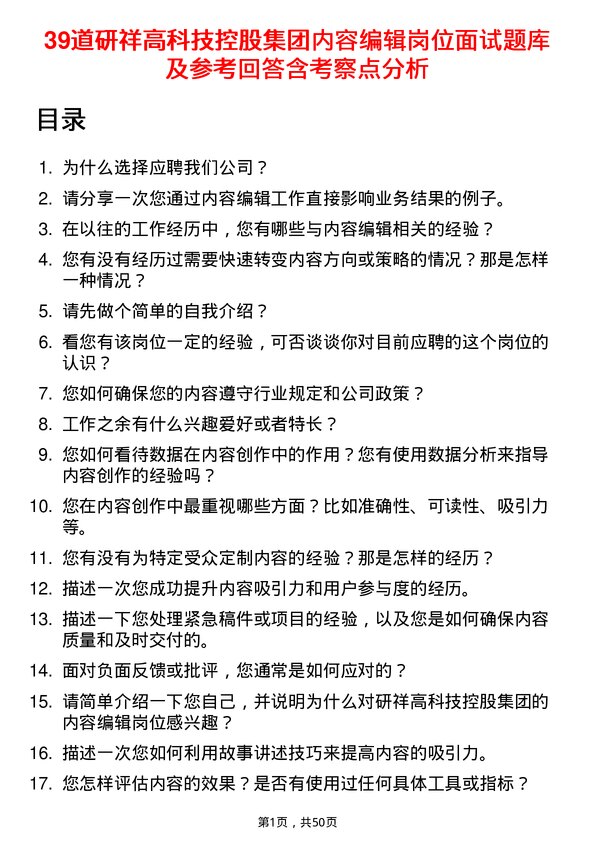 39道研祥高科技控股集团内容编辑岗位面试题库及参考回答含考察点分析

目录

1. 为什么选择应聘我们公司？
2. 请分享一次您通过内容编辑工作直接影响业务结果的例子。
3. 在以往的工作经历中，您有哪些与内容编辑相关的经验？
4. 您有没有经历过需要快速转变内容方向或策略的情况？那是怎样一种情况？
5. 请先做个简单的自我介绍？
6. 看您有该岗位一定的经验，可否谈谈你对目前应聘的这个岗位的认识？
7. 您如何确保您的内容遵守行业规定和公司政策？
8. 工作之余有什么兴趣爱好或者特长？
9. 您如何看待数据在内容创作中的作用？您有使用数据分析来指导内容创作的经验吗？
10. 您在内容创作中最重视哪些方面？比如准确性、可读性、吸引力等。
11. 您有没有为特定受众定制内容的经验？那是怎样的经历？
12. 描述一次您成功提升内容吸引力和用户参与度的经历。
13. 描述一下您处理紧急稿件或项目的经验，以及您是如何确保内容质量和及时交付的。
14. 面对负面反馈或批评，您通常是如何应对的？
15. 请简单介绍一下您自己，并说明为什么对研祥高科技控股集团的内容编辑岗位感兴趣？
16. 描述一次您如何利用故事讲述技巧来提高内容的吸引力。
17. 您怎样评估内容的效果？是否有使用过任何具体工具或指标？

第1页，共50页